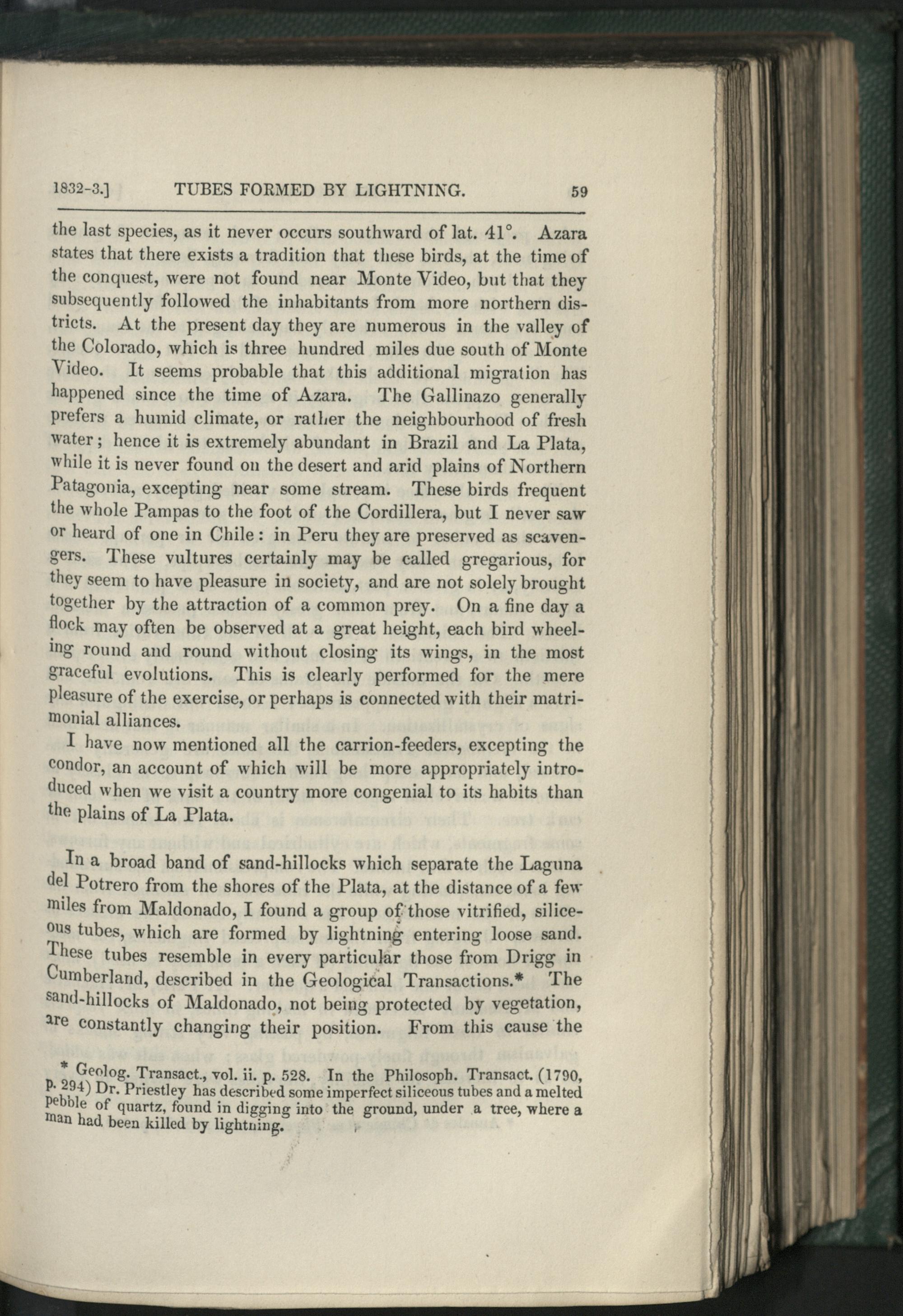 1832-3.] TUBES FORMED BY LIGHTNING. 59

the last species, as it never occurs southward of lat. 41°. Azara states that there exists a tradition that these birds, at the time of the conquest, were not found near Monte Video, but that they subsequently followed the inhabitants from more northern districts. At the present day they are numerous in the valley of the Colorado, which is three hundred miles due south of Monte Video. It seems probable that this additional migration has happened since the time of Azara. The Gallinazo generally prefers a humid climate, or rather the neighbourhood of fresh water; hence it is extremely abundant in Brazil and La Plata, while it is never found on the desert and arid plains of Northern Patagonia, excepting near some stream. These birds frequent the whole Pampas to the foot of the Cordillera, but I never saw or heard of one in Chile: in Peru they are preserved as scavengers. These vultures certainly may be called gregarious, for they seem to have pleasure in society, and are not solely brought together by the attraction of a common prey. On a fine day a flock may often be observed at a great height, each bird wheeling round and round without closing its wings, in the most graceful evolutions. This is clearly performed for the mere pleasure of the exercise, or perhaps is connected with their matrimonial alliances.

I have now mentioned all the carrion-feeders, excepting the condor, an account of which will be more appropriately introduced when we visit a country more congenial to its habits than the plains of La Plata.

In a broad band of sand-hillocks which separate the Laguna del Potrero from the shores of the Plata, at the distance of a few miles from Maldonado, I found a group of those vitrified, siliceous tubes, which are formed by lightning entering loose sand. These tubes resemble in every particular those from Drigg in Cumberland, described in the Geological Transactions.* The sand-hillocks of Maldonado, not being protected by vegetation, are constantly changing their position. From this cause the

* Geolog. Transact., vol. ii. p. 528. In the Philosoph. Transact. (1790, p. 294) Dr. Priestley has described some imperfect siliceous tubes and a melted pebble of quartz, found in digging into the ground, under a tree, where a man had been killed by lightning.